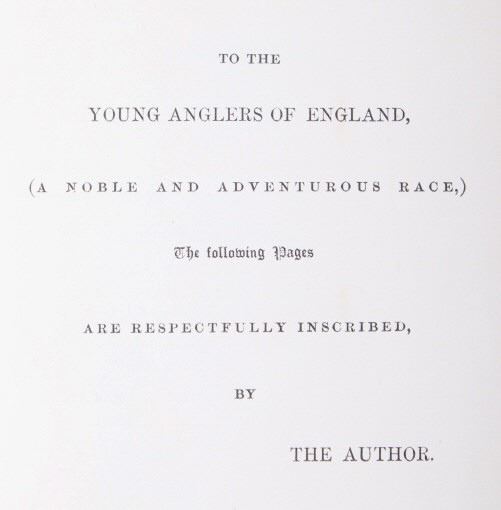 TO THE

YOUNG ANGLERS OF ENGLAND,

(A NOBLE AND ADVENTUROUS RACE,)

The following Pages

ARE RESPECTFULLY INSCRIBED,

BY

THE AUTHOR.